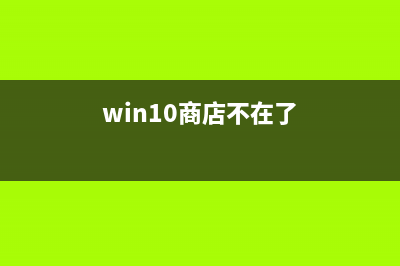 win10商店不在了